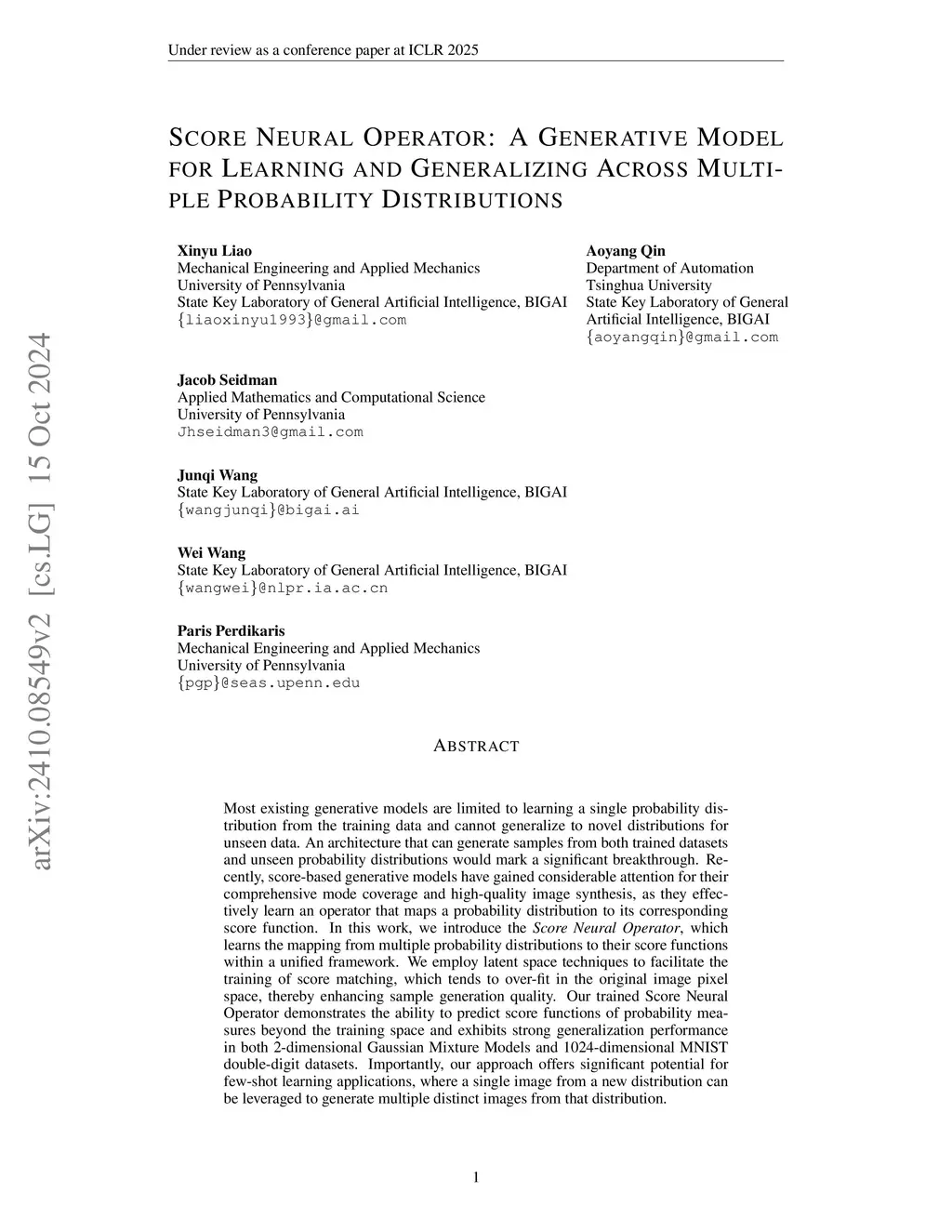 Under review as a conference paper at ICLR 2025

arXiv:2410.08549v2 [cs.LG] 15 Oct 2024

SCORE NEURAL OPERATOR: A GENERATIVE MODEL FOR LEARNING AND GENERALIZING ACROSS MULTIPLE PROBABILITY DISTRIBUTIONS

Xinyu Liao
Mechanical Engineering and Applied Mechanics
University of Pennsylvania
State Key Laboratory of General Artificial Intelligence, BIGAI
{liaoxinyu1993}@gmail.com

Aoyang Qin
Department of Automation
Tsinghua University
State Key Laboratory of General Artificial Intelligence, BIGAI
{aoyangqin}@gmail.com

Jacob Seidman
Applied Mathematics and Computational Science
University of Pennsylvania
Jhseidman3@gmail.com

Junqi Wang
State Key Laboratory of General Artificial Intelligence, BIGAI
{wangjunqi}@bigai.ai

Wei Wang
State Key Laboratory of General Artificial Intelligence, BIGAI
{wangwei}@nlpr.ia.ac.cn

Paris Perdikaris
Mechanical Engineering and Applied Mechanics
University of Pennsylvania
{pgp}@seas.upenn.edu

ABSTRACT

Most existing generative models are limited to learning a single probability distribution from the training data and cannot generalize to novel distributions for unseen data. An architecture that can generate samples from both trained datasets and unseen probability distributions would mark a significant breakthrough. Recently, score-based generative models have gained considerable attention for their comprehensive mode coverage and high-quality image synthesis, as they effectively learn an operator that maps a probability distribution to its corresponding score function. In this work, we introduce the Score Neural Operator, which learns the mapping from multiple probability distributions to their score functions within a unified framework. We employ latent space techniques to facilitate the training of score matching, which tends to over-fit in the original image pixel space, thereby enhancing sample generation quality. Our trained Score Neural Operator demonstrates the ability to predict score functions of probability measures beyond the training space and exhibits strong generalization performance in both 2-dimensional Gaussian Mixture Models and 1024-dimensional MNIST double-digit datasets. Importantly, our approach offers significant potential for few-shot learning applications, where a single image from a new distribution can be leveraged to generate multiple distinct images from that distribution.

1